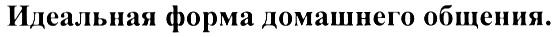 Идеальная форма домашнего общения.